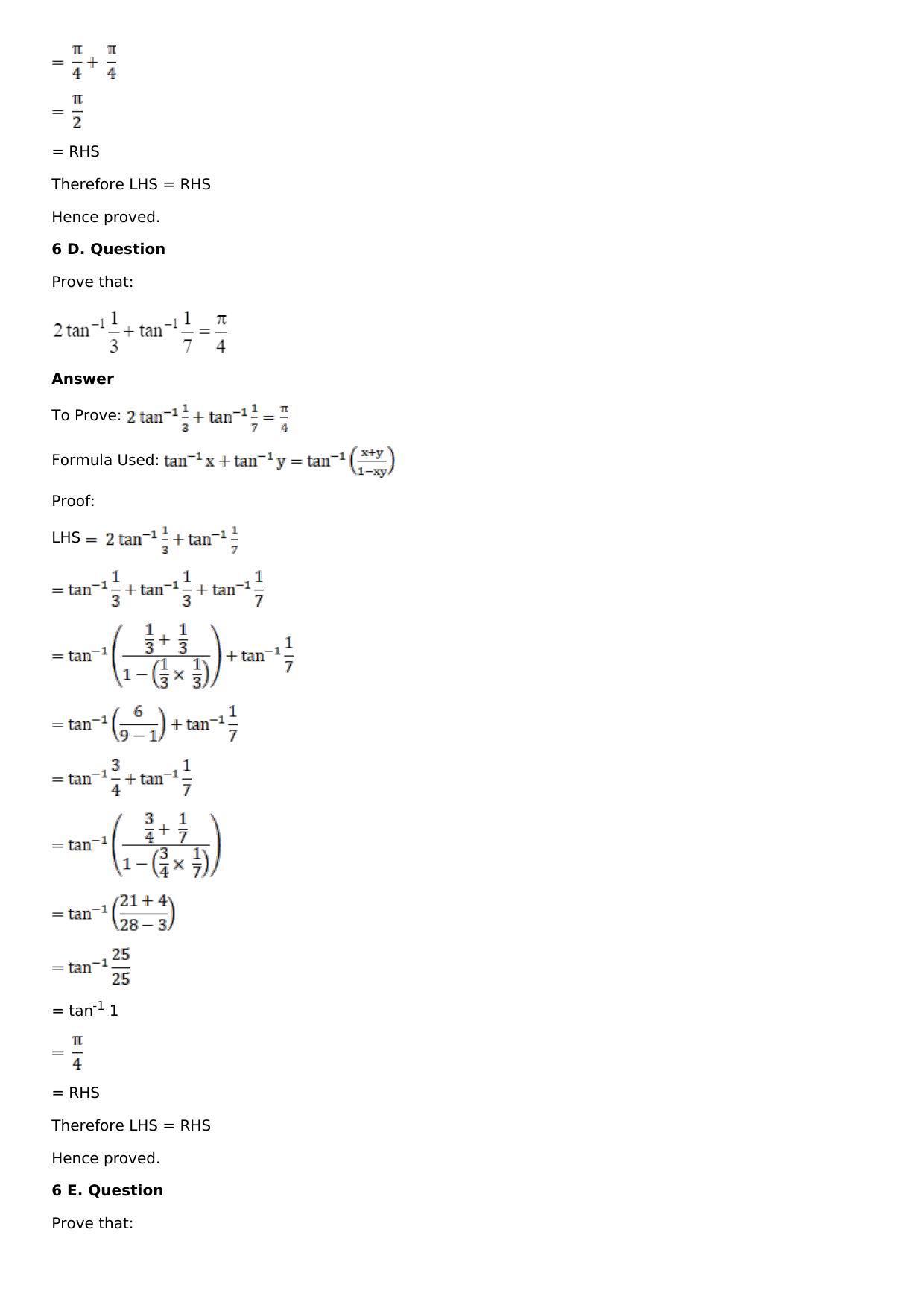 $= \frac{\pi}{4} + \frac{\pi}{4}$

$= \frac{\pi}{2}$

= RHS

Therefore LHS = RHS

Hence proved.

**6 D. Question**

Prove that:

$2\tan^{-1}\frac{1}{3} + \tan^{-1}\frac{1}{7} = \frac{\pi}{4}$

**Answer**

To Prove: $2\tan^{-1}\frac{1}{3} + \tan^{-1}\frac{1}{7} = \frac{\pi}{4}$

Formula Used: $\tan^{-1}x + \tan^{-1}y = \tan^{-1}\left(\frac{x+y}{1-xy}\right)$

Proof:

LHS = $2\tan^{-1}\frac{1}{3} + \tan^{-1}\frac{1}{7}$

$= \tan^{-1}\frac{1}{3} + \tan^{-1}\frac{1}{3} + \tan^{-1}\frac{1}{7}$

$= \tan^{-1}\left(\frac{\frac{1}{3}+\frac{1}{3}}{1-\left(\frac{1}{3}\times\frac{1}{3}\right)}\right) + \tan^{-1}\frac{1}{7}$

$= \tan^{-1}\left(\frac{6}{9-1}\right) + \tan^{-1}\frac{1}{7}$

$= \tan^{-1}\frac{3}{4} + \tan^{-1}\frac{1}{7}$

$= \tan^{-1}\left(\frac{\frac{3}{4}+\frac{1}{7}}{1-\left(\frac{3}{4}\times\frac{1}{7}\right)}\right)$

$= \tan^{-1}\left(\frac{21+4}{28-3}\right)$

$= \tan^{-1}\frac{25}{25}$

$= \tan^{-1} 1$

$= \frac{\pi}{4}$

= RHS

Therefore LHS = RHS

Hence proved.

**6 E. Question**

Prove that: